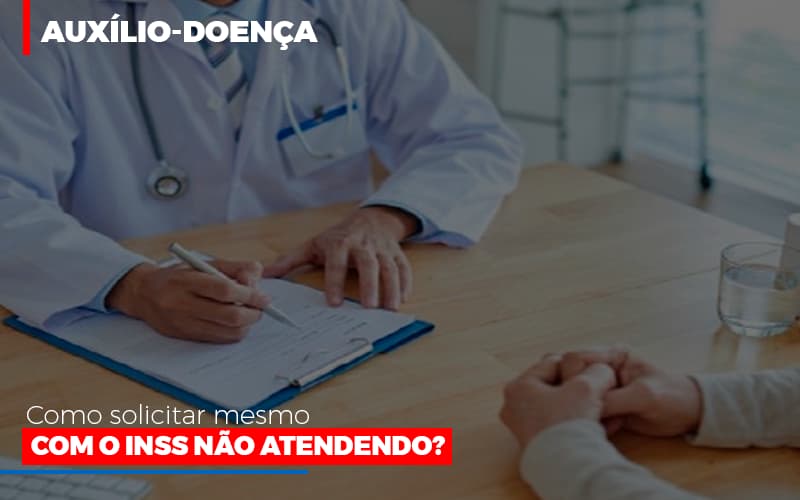 AUXÍLIO-DOENÇA

Como solicitar mesmo
COM O INSS NÃO ATENDENDO?